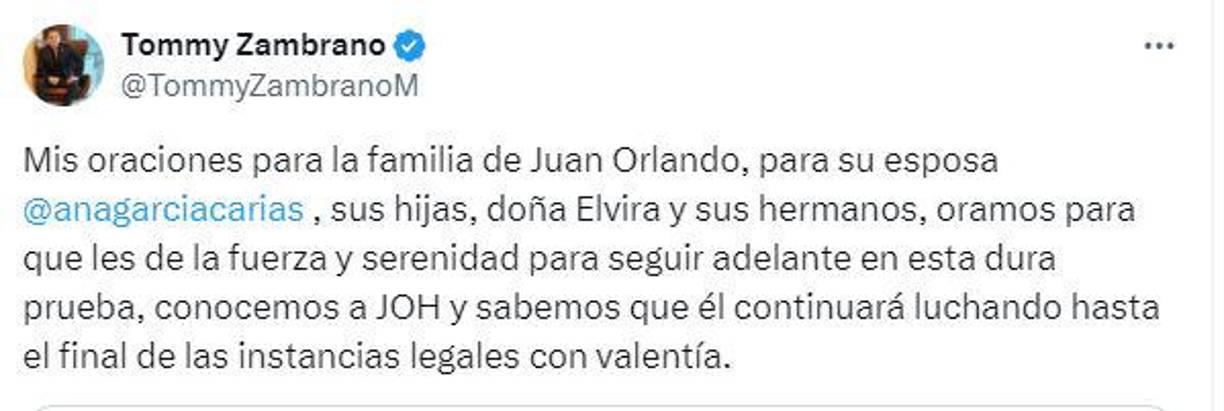 Tommy Zambrano
@TommyZambranoM

Mis oraciones para la familia de Juan Orlando, para su esposa @anagarciacarias , sus hijas, doña Elvira y sus hermanos, oramos para que les de la fuerza y serenidad para seguir adelante en esta dura prueba, conocemos a JOH y sabemos que él continuará luchando hasta el final de las instancias legales con valentía.